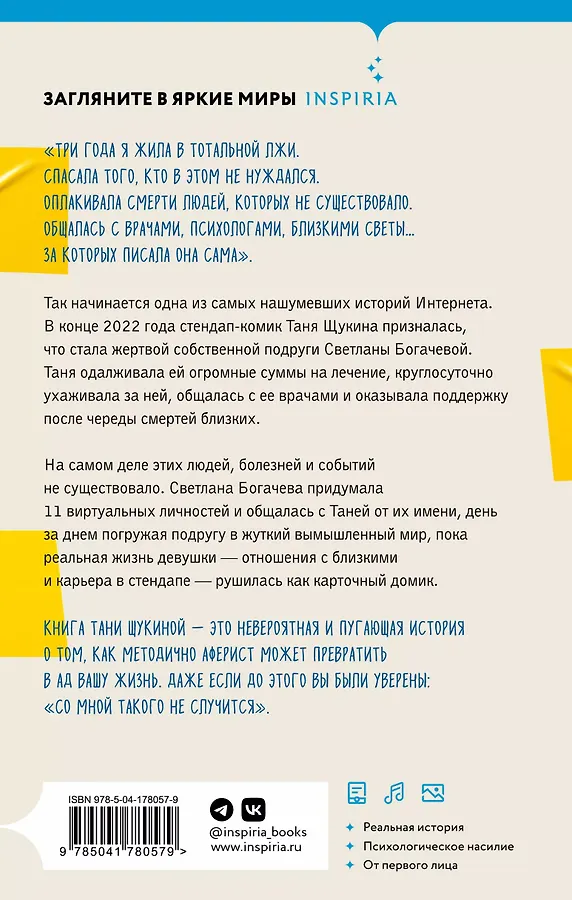 ЗАГЛЯНИТЕ В ЯРКИЕ МИРЫ INSPIRIA

«ТРИ ГОДА Я ЖИЛА В ТОТАЛЬНОЙ ЛЖИ.
СПАСАЛА ТОГО, КТО В ЭТОМ НЕ НУЖДАЛСЯ.
ОПЛАКИВАЛА СМЕРТИ ЛЮДЕЙ, КОТОРЫХ НЕ СУЩЕСТВОВАЛО.
ОБЩАЛАСЬ С ВРАЧАМИ, ПСИХОЛОГАМИ, БЛИЗКИМИ СВЕТЫ...
ЗА КОТОРЫХ ПИСАЛА ОНА САМА».

Так начинается одна из самых нашумевших историй Интернета. В конце 2022 года стендап-комик Таня Щукина призналась, что стала жертвой собственной подруги Светланы Богачевой. Таня одалживала ей огромные суммы на лечение, круглосуточно ухаживала за ней, общалась с ее врачами и оказывала поддержку после череды смертей близких.

На самом деле этих людей, болезней и событий не существовало. Светлана Богачева придумала 11 виртуальных личностей и общалась с Таней от их имени, день за днем погружая подругу в жуткий вымышленный мир, пока реальная жизнь девушки — отношения с близкими и карьера в стендапе — рушилась как карточный домик.

КНИГА ТАНИ ЩУКИНОЙ — ЭТО НЕВЕРОЯТНАЯ И ПУГАЮЩАЯ ИСТОРИЯ О ТОМ, КАК МЕТОДИЧНО АФЕРИСТ МОЖЕТ ПРЕВРАТИТЬ В АД ВАШУ ЖИЗНЬ. ДАЖЕ ЕСЛИ ДО ЭТОГО ВЫ БЫЛИ УВЕРЕНЫ: «СО МНОЙ ТАКОГО НЕ СЛУЧИТСЯ».

ISBN 978-5-04-178057-9
9 785041 780579 >

@inspiria_books
www.inspiria.ru

Реальная история
Психологическое насилие
От первого лица